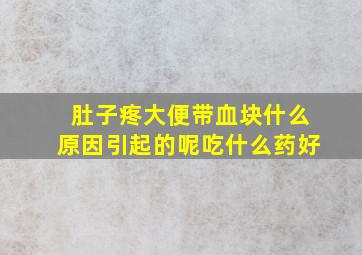 肚子疼大便带血块什么原因引起的呢吃什么药好